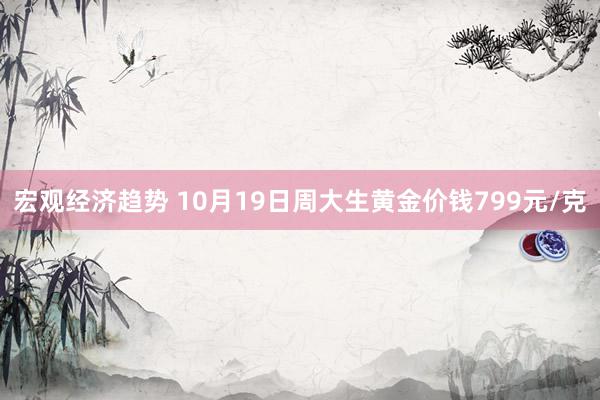 宏观经济趋势 10月19日周大生黄金价钱799元/克